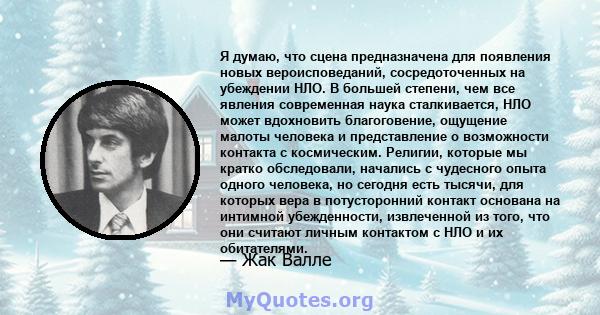 Я думаю, что сцена предназначена для появления новых вероисповеданий, сосредоточенных на убеждении НЛО. В большей степени, чем все явления современная наука сталкивается, НЛО может вдохновить благоговение, ощущение малоты человека и представление о возможности контакта с космическим. Религии, которые мы кратко обследовали, начались с чудесного опыта одного человека, но сегодня есть тысячи, для которых вера в потусторонний контакт основана на интимной убежденности, извлеченной из того, что они считают личным контактом с НЛО и их обитателями.

— Жак Валле

MyQuotes.org